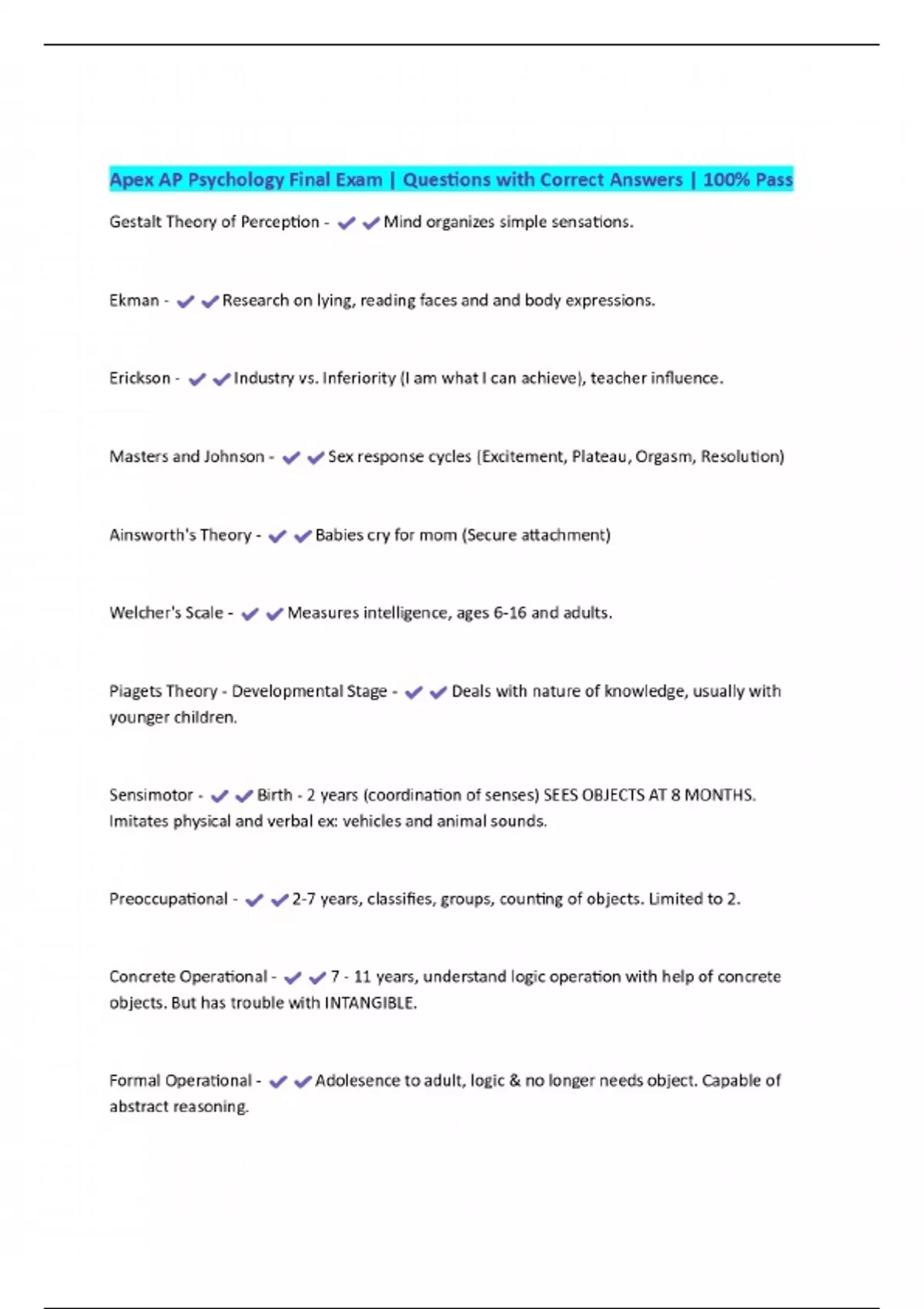 Apex AP Psychology Final Exam | Questions with Correct Answers | 100% Pass

Gestalt Theory of Perception - ✔✔Mind organizes simple sensations.

Ekman - ✔✔Research on lying, reading faces and and body expressions.

Erickson - ✔✔Industry vs. Inferiority (I am what I can achieve), teacher influence.

Masters and Johnson - ✔✔Sex response cycles (Excitement, Plateau, Orgasm, Resolution)

Ainsworth's Theory - ✔✔Babies cry for mom (Secure attachment)

Welcher's Scale - ✔✔Measures intelligence, ages 6-16 and adults.

Piagets Theory - Developmental Stage - ✔✔Deals with nature of knowledge, usually with younger children.

Sensimotor - ✔✔Birth - 2 years (coordination of senses) SEES OBJECTS AT 8 MONTHS. Imitates physical and verbal ex: vehicles and animal sounds.

Preoccupational - ✔✔2-7 years, classifies, groups, counting of objects. Limited to 2.

Concrete Operational - ✔✔7 - 11 years, understand logic operation with help of concrete objects. But has trouble with INTANGIBLE.

Formal Operational - ✔✔Adolesence to adult, logic & no longer needs object. Capable of abstract reasoning.